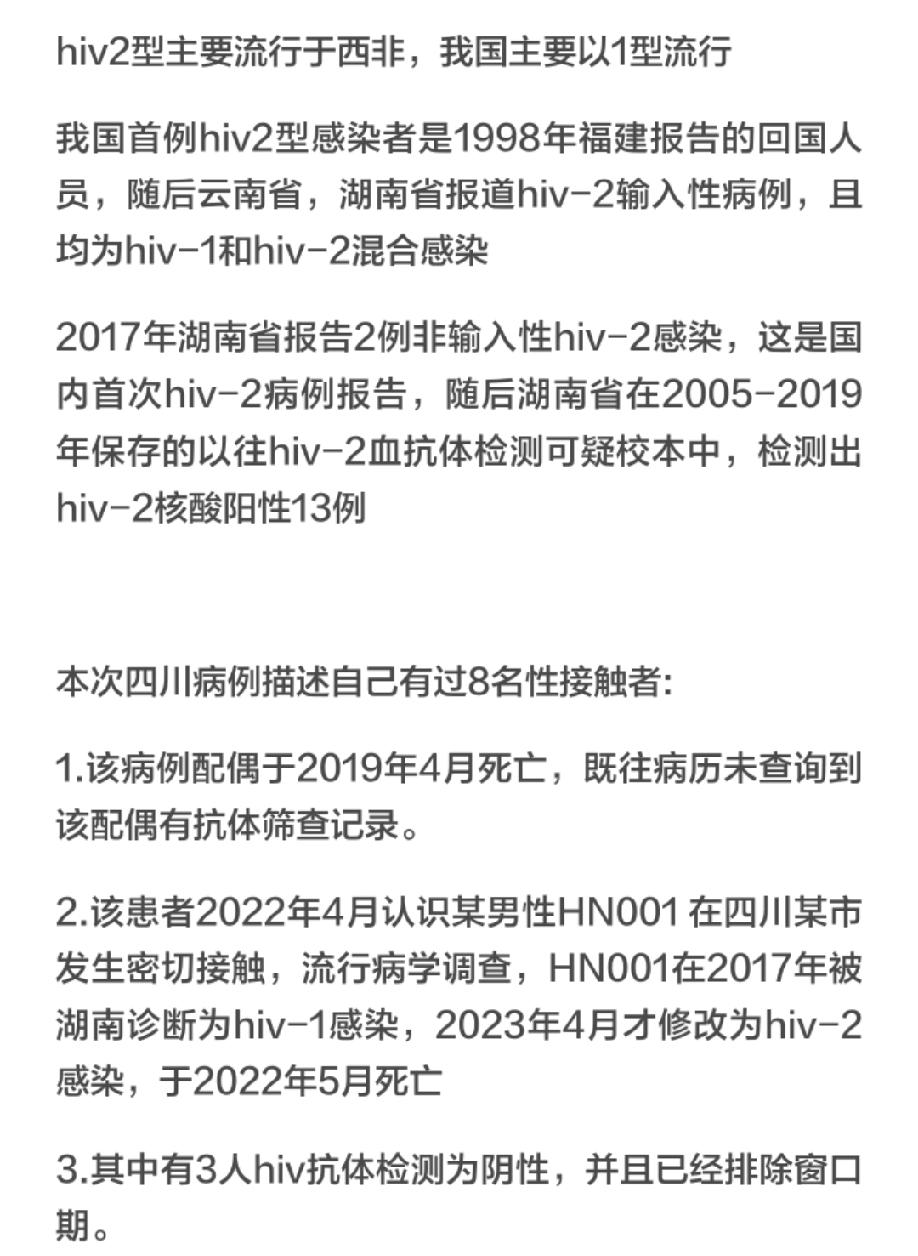 hiv2型主要流行于西非，我国主要以1型流行

我国首例hiv2型感染者是1998年福建报告的回国人员，随后云南省，湖南省报道hiv-2输入性病例，且均为hiv-1和hiv-2混合感染

2017年湖南省报告2例非输入性hiv-2感染，这是国内首次hiv-2病例报告，随后湖南省在2005-2019年保存的以往hiv-2血抗体检测可疑校本中，检测出hiv-2核酸阳性13例

本次四川病例描述自己有过8名性接触者:

1.该病例配偶于2019年4月死亡，既往病历未查询到该配偶有抗体筛查记录。

2.该患者2022年4月认识某男性HN001 在四川某市发生密切接触，流行病学调查，HN001在2017年被湖南诊断为hiv-1感染，2023年4月才修改为hiv-2感染，于2022年5月死亡

3.其中有3人hiv抗体检测为阴性，并且已经排除窗口期。